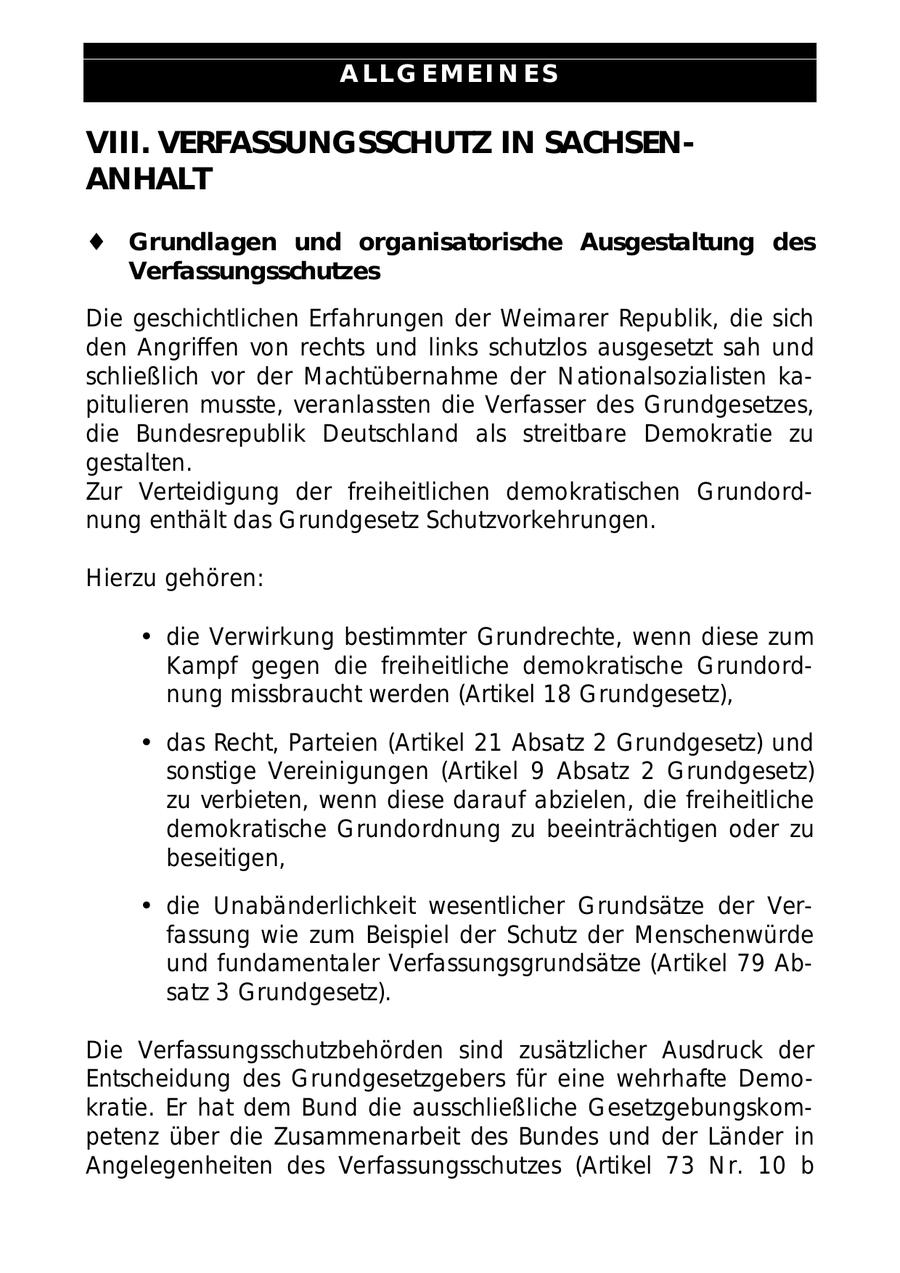 ALLGEMEINES

VIII. VERFASSUNGSSCHUTZ IN SACHSEN-ANHALT

♦ Grundlagen und organisatorische Ausgestaltung des Verfassungsschutzes

Die geschichtlichen Erfahrungen der Weimarer Republik, die sich den Angriffen von rechts und links schutzlos ausgesetzt sah und schließlich vor der Machtübernahme der Nationalsozialisten kapitulieren musste, veranlassten die Verfasser des Grundgesetzes, die Bundesrepublik Deutschland als streitbare Demokratie zu gestalten.
Zur Verteidigung der freiheitlichen demokratischen Grundordnung enthält das Grundgesetz Schutzvorkehrungen.

Hierzu gehören:

• die Verwirkung bestimmter Grundrechte, wenn diese zum Kampf gegen die freiheitliche demokratische Grundordnung missbraucht werden (Artikel 18 Grundgesetz),

• das Recht, Parteien (Artikel 21 Absatz 2 Grundgesetz) und sonstige Vereinigungen (Artikel 9 Absatz 2 Grundgesetz) zu verbieten, wenn diese darauf abzielen, die freiheitliche demokratische Grundordnung zu beeinträchtigen oder zu beseitigen,

• die Unabänderlichkeit wesentlicher Grundsätze der Verfassung wie zum Beispiel der Schutz der Menschenwürde und fundamentaler Verfassungsgrundsätze (Artikel 79 Absatz 3 Grundgesetz).

Die Verfassungsschutzbehörden sind zusätzlicher Ausdruck der Entscheidung des Grundgesetzgebers für eine wehrhafte Demokratie. Er hat dem Bund die ausschließliche Gesetzgebungskompetenz über die Zusammenarbeit des Bundes und der Länder in Angelegenheiten des Verfassungsschutzes (Artikel 73 Nr. 10 b